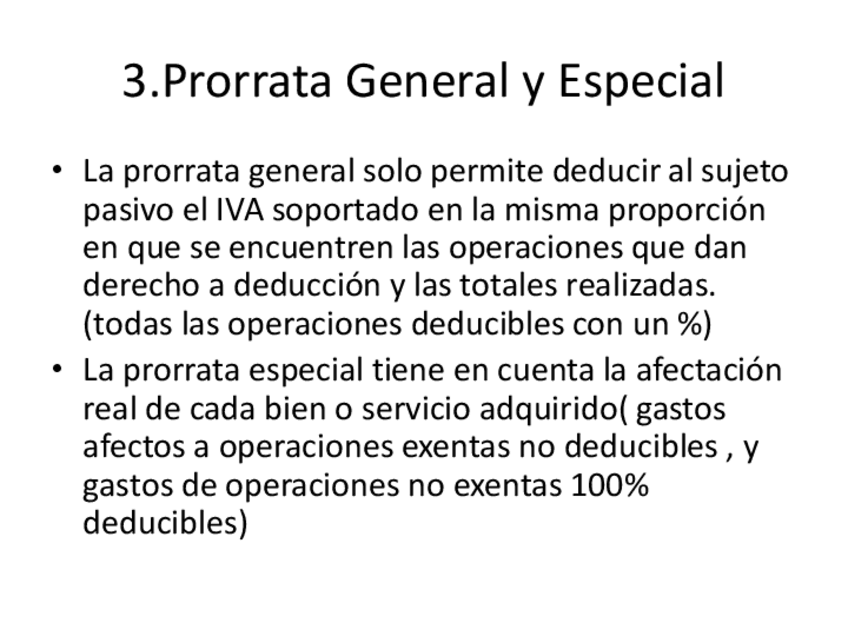 3.Prorrata General y Especial

• La prorrata general solo permite deducir al sujeto pasivo el IVA soportado en la misma proporción en que se encuentren las operaciones que dan derecho a deducción y las totales realizadas. (todas las operaciones deducibles con un %)
• La prorrata especial tiene en cuenta la afectación real de cada bien o servicio adquirido( gastos afectos a operaciones exentas no deducibles , y gastos de operaciones no exentas 100% deducibles)